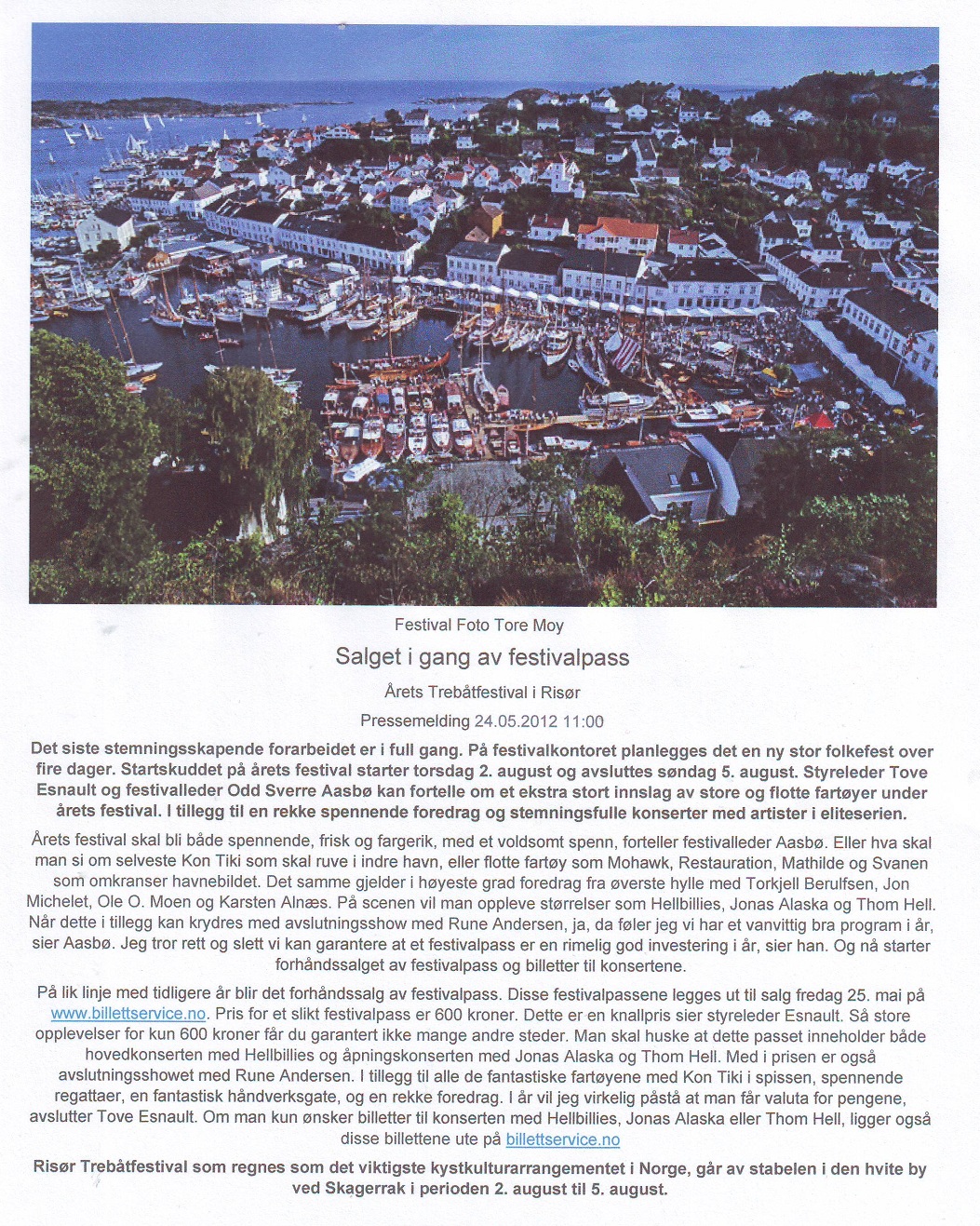 Festival Foto Tore Moy

Salget i gang av festivalpass

Årets Trebåtfestival i Risør

Pressemelding 24.05.2012 11:00

Det siste stemningsskapende forarbeidet er i full gang. På festivalkontoret planlegges det en ny stor folkefest over fire dager. Startskuddet på årets festival starter torsdag 2. august og avsluttes søndag 5. august. Styreleder Tove Esnault og festivalleder Odd Sverre Aasbø kan fortelle om et ekstra stort innslag av store og flotte fartøyer under årets festival. I tillegg til en rekke spennende foredrag og stemningsfulle konserter med artister i eliteserien.

Årets festival skal bli både spennende, frisk og fargerik, med et voldsomt spenn, forteller festivalleder Aasbø. Eller hva skal man si om selveste Kon Tiki som skal ruve i indre havn, eller flotte fartøy som Mohawk, Restauration, Mathilde og Svanen som omkranser havnebildet. Det samme gjelder i høyeste grad foredrag fra øverste hylle med Torkjell Berulfsen, Jon Michelet, Ole O. Moen og Karsten Alnæs. På scenen vil man oppleve størrelser som Hellbillies, Jonas Alaska og Thom Hell. Når dette i tillegg kan krydres med avslutningsshow med Rune Andersen, ja, da føler jeg vi har et vanvittig bra program i år, sier Aasbø. Jeg tror rett og slett vi kan garantere at et festivalpass er en rimelig god investering i år, sier han. Og nå starter forhåndssalget av festivalpass og billetter til konsertene.

På lik linje med tidligere år blir det forhåndssalg av festivalpass. Disse festivalpassene legges ut til salg fredag 25. mai på www.billettservice.no. Pris for et slikt festivalpass er 600 kroner. Dette er en knallpris sier styreleder Esnault. Så store opplevelser for kun 600 kroner får du garantert ikke mange andre steder. Man skal huske at dette passet inneholder både hovedkonserten med Hellbillies og åpningskonserten med Jonas Alaska og Thom Hell. Med i prisen er også avslutningsshowet med Rune Andersen. I tillegg til alle de fantastiske fartøyene med Kon Tiki i spissen, spennende regattaer, en fantastisk håndverksgate, og en rekke foredrag. I år vil jeg virkelig påstå at man får valuta for pengene, avslutter Tove Esnault. Om man kun ønsker billetter til konserten med Hellbillies, Jonas Alaska eller Thom Hell, ligger også disse billettene ute på billettservice.no

Risør Trebåtfestival som regnes som det viktigste kystkulturarrangementet i Norge, går av stabelen i den hvite by ved Skagerrak i perioden 2. august til 5. august.